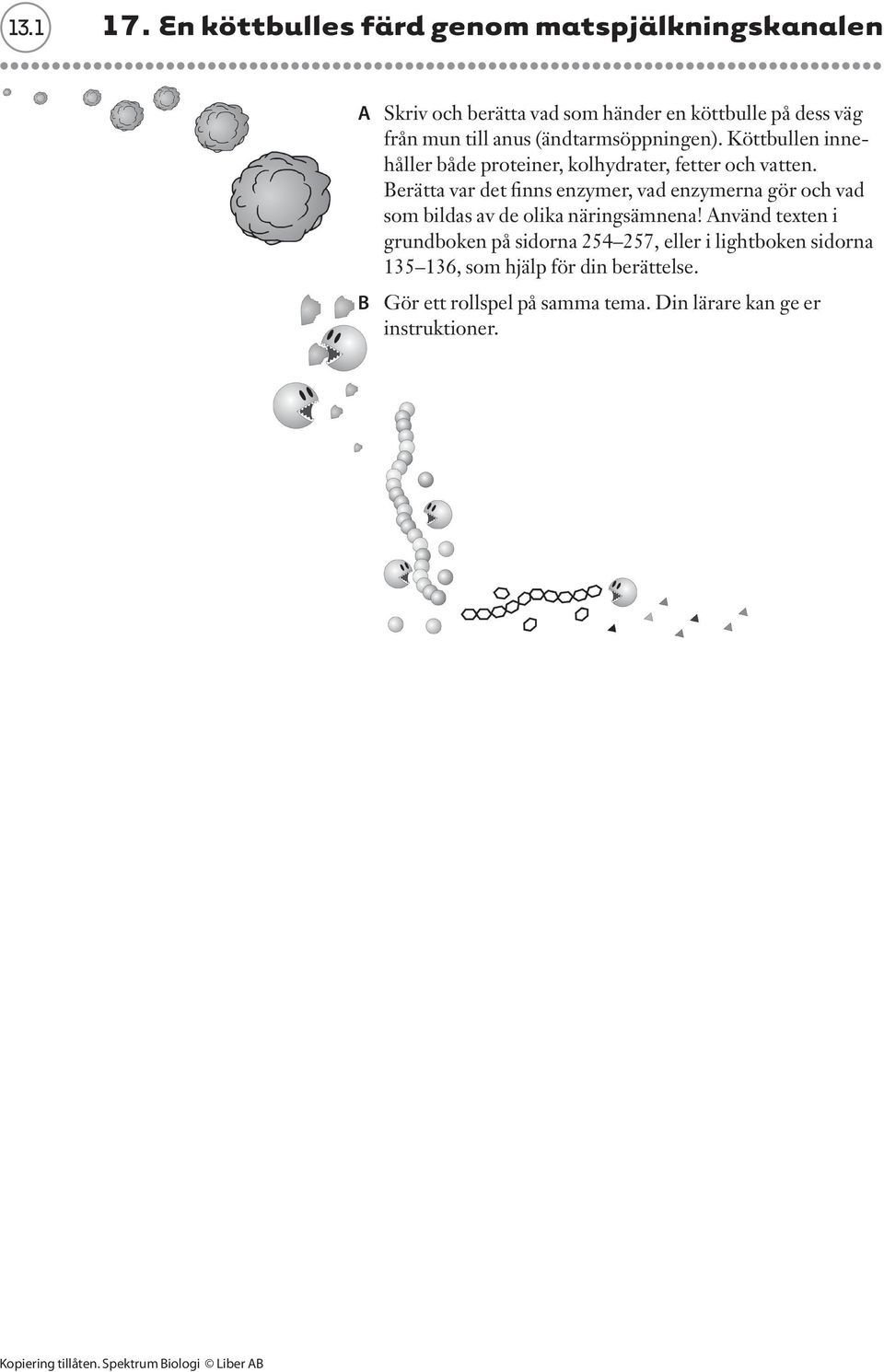 13.1

17. En köttbulles färd genom matspjälkningskanalen

A Skriv och berätta vad som händer en köttbulle på dess väg från mun till anus (ändtarmsöppningen). Köttbullen innehåller både proteiner, kolhydrater, fetter och vatten. Berätta var det finns enzymer, vad enzymerna gör och vad som bildas av de olika näringsämnena! Använd texten i grundboken på sidorna 254–257, eller i lightboken sidorna 135–136, som hjälp för din berättelse.

B Gör ett rollspel på samma tema. Din lärare kan ge er instruktioner.

Kopiering tillåten. Spektrum Biologi © Liber AB